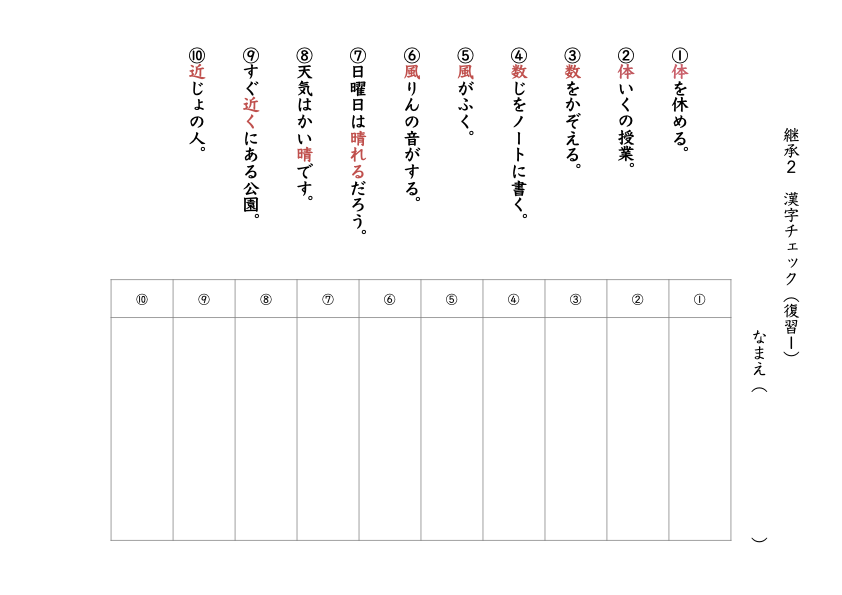 継承２　漢字チェック（復習１）

なまえ（　　　　　　　　　　）

①体を休める。

②体いくの授業。

③数をかぞえる。

④数じをノートに書く。

⑤風がふく。

⑥風りんの音がする。

⑦日曜日は晴れるだろう。

⑧天気はかい晴です。

⑨すぐ近くにある公園。

⑩近じょの人。

| ⑩ | ⑨ | ⑧ | ⑦ | ⑥ | ⑤ | ④ | ③ | ② | ① |
|---|---|---|---|---|---|---|---|---|---|
| | | | | | | | | | |